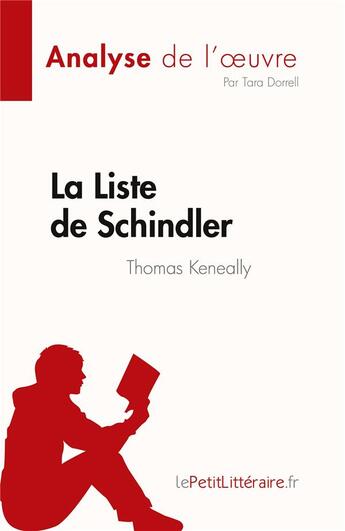 Analyse de l'œuvre
Par Tara Dorrell

La Liste de Schindler
Thomas Keneally

lePetitLittéraire.fr